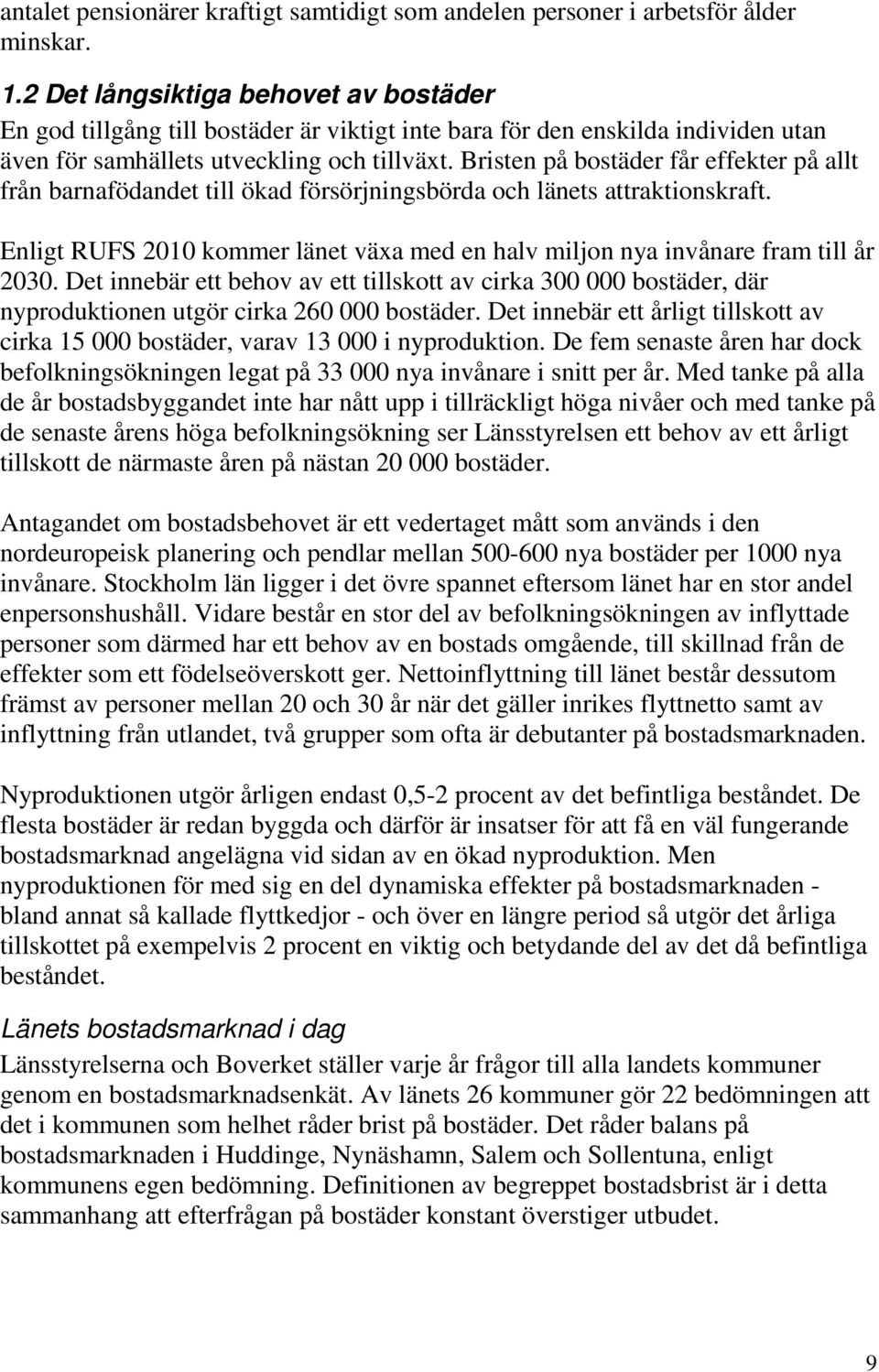 antalet pensionärer kraftigt samtidigt som andelen personer i arbetsför ålder minskar.

1.2 Det långsiktiga behovet av bostäder

En god tillgång till bostäder är viktigt inte bara för den enskilda individen utan även för samhällets utveckling och tillväxt. Bristen på bostäder får effekter på allt från barnafödandet till ökad försörjningsbörda och länets attraktionskraft.

Enligt RUFS 2010 kommer länet växa med en halv miljon nya invånare fram till år 2030. Det innebär ett behov av ett tillskott av cirka 300 000 bostäder, där nyproduktionen utgör cirka 260 000 bostäder. Det innebär ett årligt tillskott av cirka 15 000 bostäder, varav 13 000 i nyproduktion. De fem senaste åren har dock befolkningsökningen legat på 33 000 nya invånare i snitt per år. Med tanke på alla de år bostadsbyggandet inte har nått upp i tillräckligt höga nivåer och med tanke på de senaste årens höga befolkningsökning ser Länsstyrelsen ett behov av ett årligt tillskott de närmaste åren på nästan 20 000 bostäder.

Antagandet om bostadsbehovet är ett vedertaget mått som används i den nordeuropeisk planering och pendlar mellan 500-600 nya bostäder per 1000 nya invånare. Stockholm län ligger i det övre spannet eftersom länet har en stor andel enpersonshushåll. Vidare består en stor del av befolkningsökningen av inflyttade personer som därmed har ett behov av en bostads omgående, till skillnad från de effekter som ett födelseöverskott ger. Nettoinflyttning till länet består dessutom främst av personer mellan 20 och 30 år när det gäller inrikes flyttnetto samt av inflyttning från utlandet, två grupper som ofta är debutanter på bostadsmarknaden.

Nyproduktionen utgör årligen endast 0,5-2 procent av det befintliga beståndet. De flesta bostäder är redan byggda och därför är insatser för att få en väl fungerande bostadsmarknad angelägna vid sidan av en ökad nyproduktion. Men nyproduktionen för med sig en del dynamiska effekter på bostadsmarknaden - bland annat så kallade flyttkedjor - och över en längre period så utgör det årliga tillskottet på exempelvis 2 procent en viktig och betydande del av det då befintliga beståndet.

Länets bostadsmarknad i dag

Länsstyrelserna och Boverket ställer varje år frågor till alla landets kommuner genom en bostadsmarknadsenkät. Av länets 26 kommuner gör 22 bedömningen att det i kommunen som helhet råder brist på bostäder. Det råder balans på bostadsmarknaden i Huddinge, Nynäshamn, Salem och Sollentuna, enligt kommunens egen bedömning. Definitionen av begreppet bostadsbrist är i detta sammanhang att efterfrågan på bostäder konstant överstiger utbudet.

9